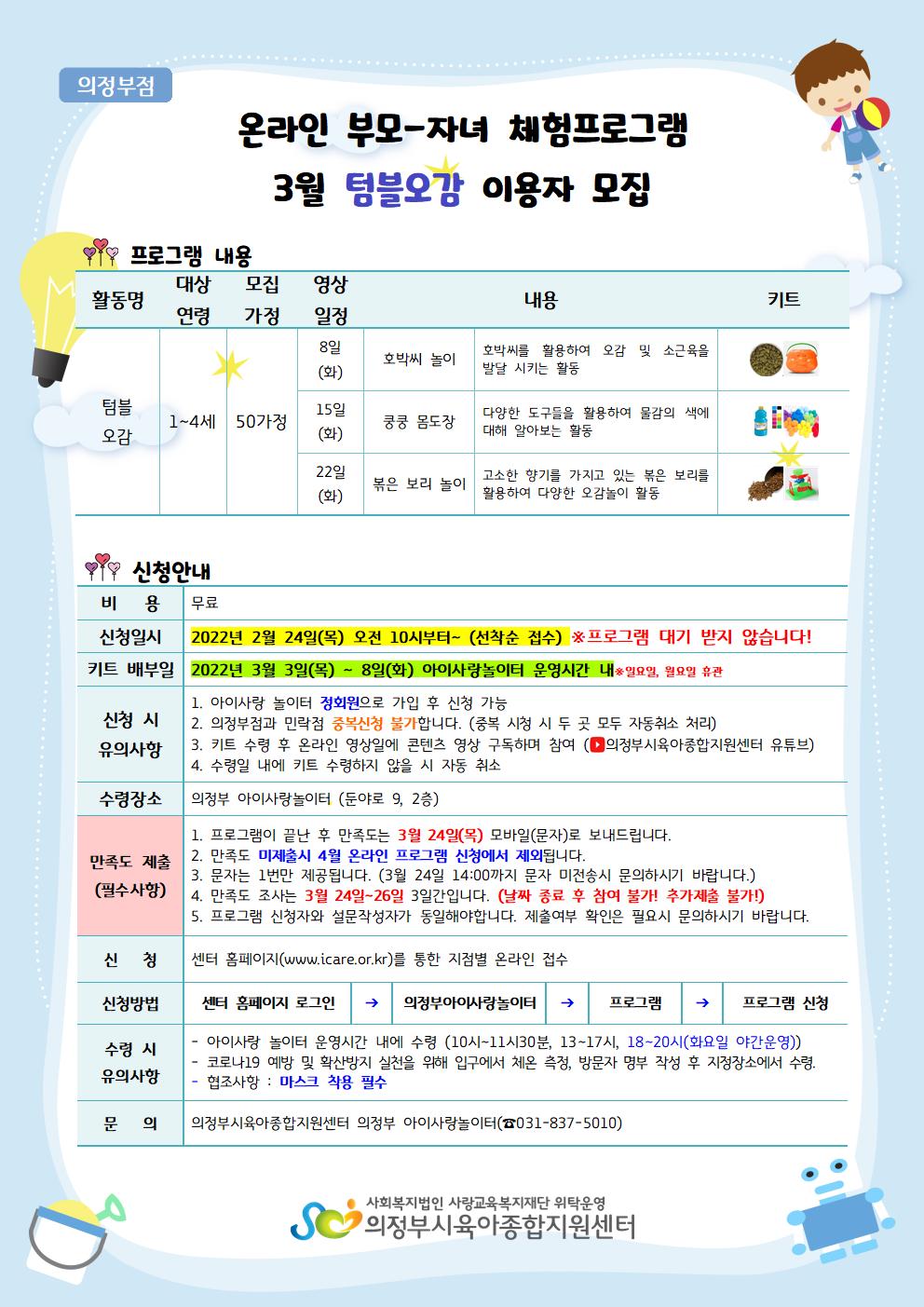 의정부점

온라인 부모-자녀 체험프로그램

3월 텀블오감 이용자 모집

프로그램 내용

| 활동명 | 대상 연령 | 모집 가정 | 영상 일정 | 내용 | | 키트 |
|---|---|---|---|---|---|---|
| 텀블 오감 | 1~4세 | 50가정 | 8일 (화) | 호박씨 놀이 | 호박씨를 활용하여 오감 및 소근육을 발달 시키는 활동 | |
| | | | 15일 (화) | 쿵쿵 몸도장 | 다양한 도구들을 활용하여 물감의 색에 대해 알아보는 활동 | |
| | | | 22일 (화) | 볶은 보리 놀이 | 고소한 향기를 가지고 있는 볶은 보리를 활용하여 다양한 오감놀이 활동 | |

신청안내

| 비 용 | 무료 |
|---|---|
| 신청일시 | 2022년 2월 24일(목) 오전 10시부터~ (선착순 접수) ※프로그램 대기 받지 않습니다! |
| 키트 배부일 | 2022년 3월 3일(목) ~ 8일(화) 아이사랑놀이터 운영시간 내※일요일, 월요일 휴관 |
| 신청 시 유의사항 | 1. 아이사랑 놀이터 정회원으로 가입 후 신청 가능 2. 의정부점과 민락점 중복신청 불가합니다. (중복 시청 시 두 곳 모두 자동취소 처리) 3. 키트 수령 후 온라인 영상일에 콘텐츠 영상 구독하며 참여 (의정부시육아종합지원센터 유튜브) 4. 수령일 내에 키트 수령하지 않을 시 자동 취소 |
| 수령장소 | 의정부 아이사랑놀이터 (둔야로 9, 2층) |
| 만족도 제출 (필수사항) | 1. 프로그램이 끝난 후 만족도는 3월 24일(목) 모바일(문자)로 보내드립니다. 2. 만족도 미제출시 4월 온라인 프로그램 신청에서 제외됩니다. 3. 문자는 1번만 제공됩니다. (3월 24일 14:00까지 문자 미전송시 문의하시기 바랍니다.) 4. 만족도 조사는 3월 24일~26일 3일간입니다. (날짜 종료 후 참여 불가! 추가제출 불가!) 5. 프로그램 신청자와 설문작성자가 동일해야합니다. 제출여부 확인은 필요시 문의하시기 바랍니다. |
| 신 청 | 센터 홈페이지(www.icare.or.kr)를 통한 지점별 온라인 접수 |
| 신청방법 | 센터 홈페이지 로그인 → 의정부아이사랑놀이터 → 프로그램 → 프로그램 신청 |
| 수령 시 유의사항 | - 아이사랑 놀이터 운영시간 내에 수령 (10시~11시30분, 13~17시, 18~20시(화요일 야간운영)) - 코로나19 예방 및 확산방지 실천을 위해 입구에서 체온 측정, 방문자 명부 작성 후 지정장소에서 수령. - 협조사항 : 마스크 착용 필수 |
| 문 의 | 의정부시육아종합지원센터 의정부 아이사랑놀이터(☎031-837-5010) |

사회복지법인 사랑교육복지재단 위탁운영
의정부시육아종합지원센터